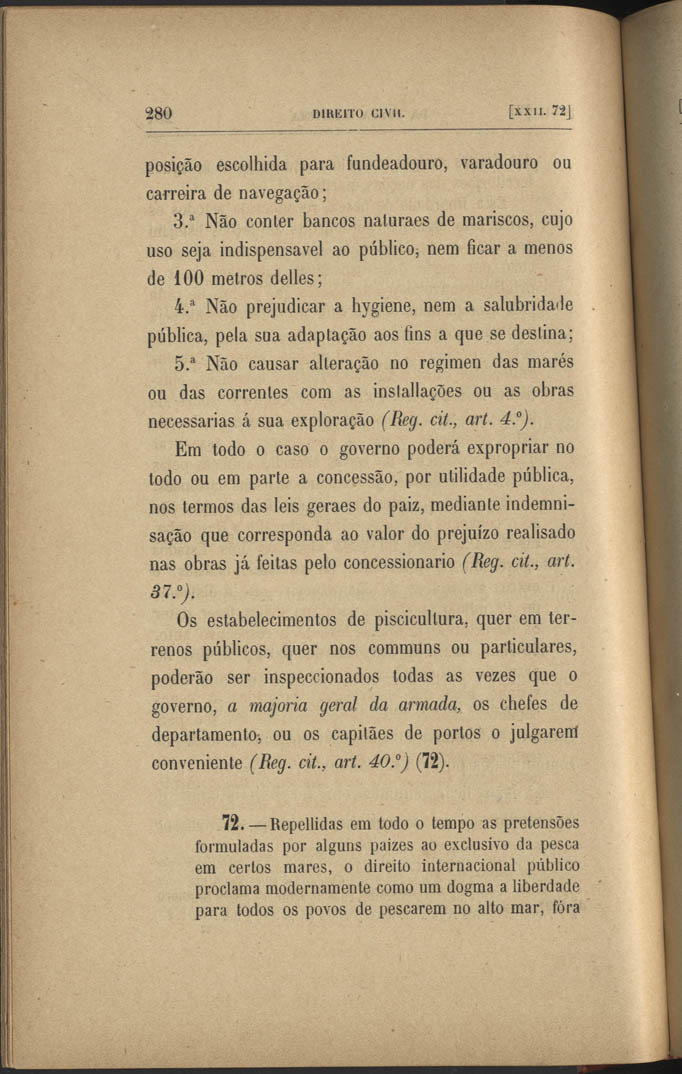 280 DIREITO CIVIL. [XXII. 72]

posição escolhida para fundeadouro, varadouro ou carreira de navegação;

3.ª Não conter bancos naturaes de mariscos, cujo uso seja indispensavel ao público, nem ficar a menos de 100 metros delles;

4.ª Não prejudicar a hygiene, nem a salubridade pública, pela sua adaptação aos fins a que se destina;

5.ª Não causar alteração no regimen das marés ou das correntes com as installações ou as obras necessarias á sua exploração (Reg. cit., art. 4.º).

Em todo o caso o governo poderá expropriar no todo ou em parte a concessão, por utilidade pública, nos termos das leis geraes do paiz, mediante indemnisação que corresponda ao valor do prejuízo realisado nas obras já feitas pelo concessionario (Reg. cit., art. 37.º).

Os estabelecimentos de piscicultura, quer em terrenos públicos, quer nos communs ou particulares, poderão ser inspeccionados todas as vezes que o governo, a majoria geral da armada, os chefes de departamento, ou os capitães de portos o julgarem conveniente (Reg. cit., art. 40.º) (72).

72. — Repellidas em todo o tempo as pretensões formuladas por alguns paizes ao exclusivo da pesca em certos mares, o direito internacional público proclama modernamente como um dogma a liberdade para todos os povos de pescarem no alto mar, fóra